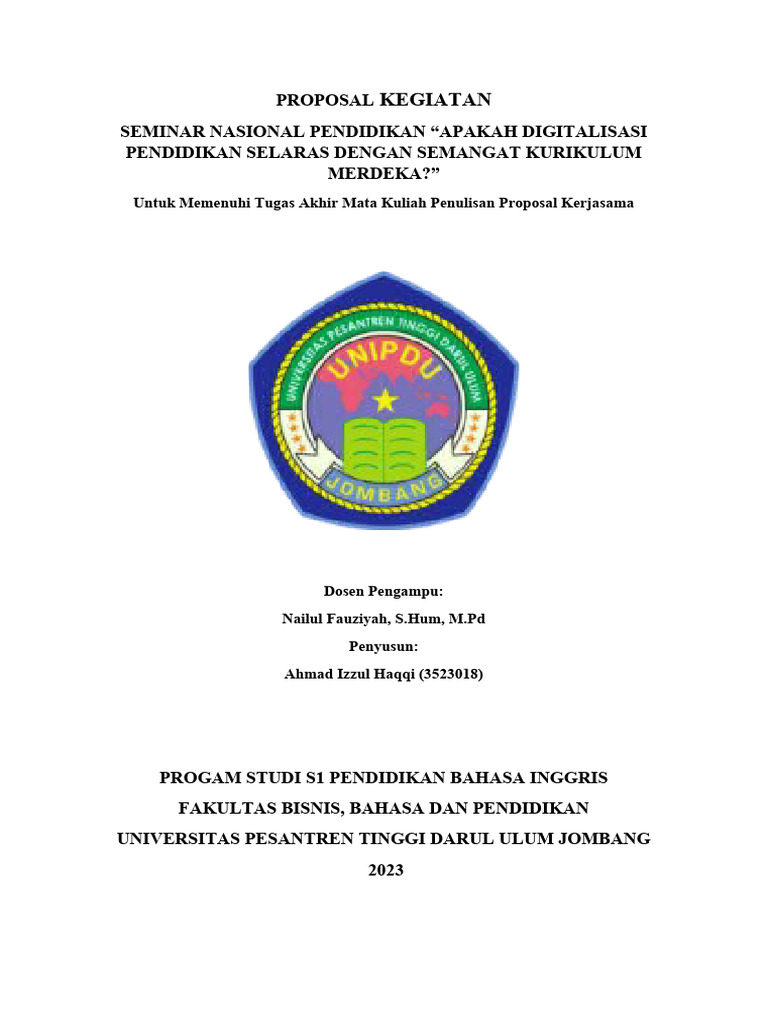 PROPOSAL KEGIATAN

SEMINAR NASIONAL PENDIDIKAN “APAKAH DIGITALISASI PENDIDIKAN SELARAS DENGAN SEMANGAT KURIKULUM MERDEKA?”

Untuk Memenuhi Tugas Akhir Mata Kuliah Penulisan Proposal Kerjasama

UNIVERSITAS PESANTREN TINGGI DARUL ULUM

UNIPDU

JOMBANG

Dosen Pengampu:

Nailul Fauziyah, S.Hum, M.Pd

Penyusun:

Ahmad Izzul Haqqi (3523018)

PROGAM STUDI S1 PENDIDIKAN BAHASA INGGRIS

FAKULTAS BISNIS, BAHASA DAN PENDIDIKAN

UNIVERSITAS PESANTREN TINGGI DARUL ULUM JOMBANG

2023